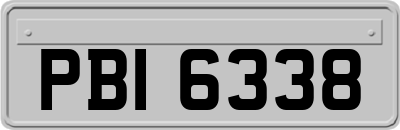 PBI 6338